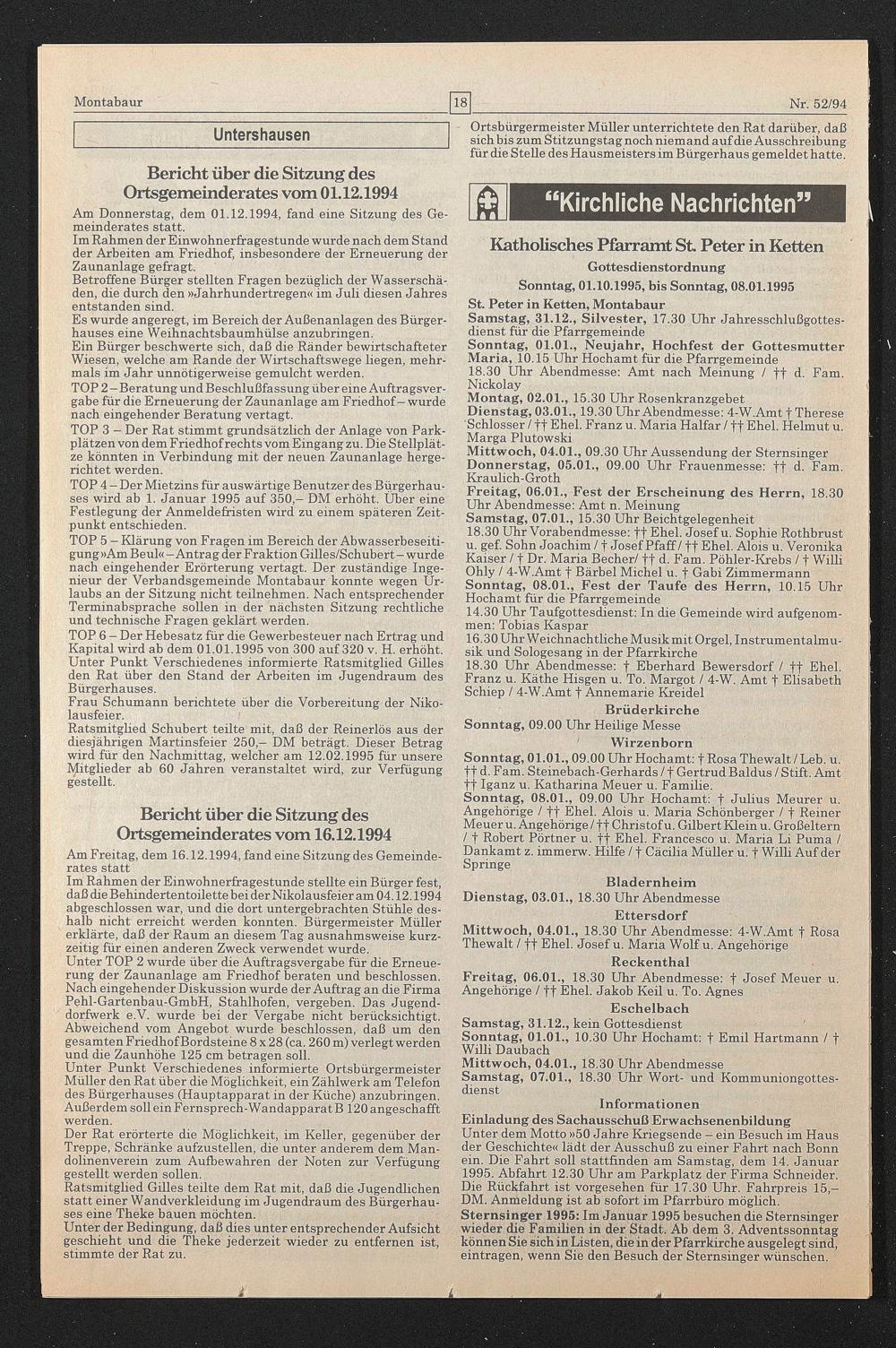 Montabaur

18

Nr. 52/94

Untershausen

Bericht über die Sitzung des Ortsgemeinderates vom 01.12.1994

Am Donnerstag, dem 01.12.1994, fand eine Sitzung des Gemeinderates statt.
Im Rahmen der Einwohnerfragestunde wurde nach dem Stand der Arbeiten am Friedhof, insbesondere der Erneuerung der Zaunanlage gefragt.
Betroffene Bürger stellten Fragen bezüglich der Wasserschäden, die durch den »Jahrhundertregen« im Juli diesen Jahres entstanden sind.
Es wurde angeregt, im Bereich der Außenanlagen des Bürgerhauses eine Weihnachtsbaumhülse anzubringen.
Ein Bürger beschwerte sich, daß die Ränder bewirtschafteter Wiesen, welche am Rande der Wirtschaftswege liegen, mehrmals im Jahr unnötigerweise gemulcht werden.
TOP 2 – Beratung und Beschlußfassung über eine Auftragsvergabe für die Erneuerung der Zaunanlage am Friedhof – wurde nach eingehender Beratung vertagt.
TOP 3 – Der Rat stimmt grundsätzlich der Anlage von Parkplätzen von dem Friedhof rechts vom Eingang zu. Die Stellplätze könnten in Verbindung mit der neuen Zaunanlage hergerichtet werden.
TOP 4 – Der Mietzins für auswärtige Benutzer des Bürgerhauses wird ab 1. Januar 1995 auf 350,– DM erhöht. Über eine Festlegung der Anmeldefristen wird zu einem späteren Zeitpunkt entschieden.
TOP 5 – Klärung von Fragen im Bereich der Abwasserbeseitigung »Am Beul« – Antrag der Fraktion Gilles/Schubert – wurde nach eingehender Erörterung vertagt. Der zuständige Ingenieur der Verbandsgemeinde Montabaur konnte wegen Urlaubs an der Sitzung nicht teilnehmen. Nach entsprechender Terminabsprache sollen in der nächsten Sitzung rechtliche und technische Fragen geklärt werden.
TOP 6 – Der Hebesatz für die Gewerbesteuer nach Ertrag und Kapital wird ab dem 01.01.1995 von 300 auf 320 v. H. erhöht.
Unter Punkt Verschiedenes informierte Ratsmitglied Gilles den Rat über den Stand der Arbeiten im Jugendraum des Bürgerhauses.
Frau Schumann berichtete über die Vorbereitung der Nikolausfeier.
Ratsmitglied Schubert teilte mit, daß der Reinerlös aus der diesjährigen Martinsfeier 250,– DM beträgt. Dieser Betrag wird für den Nachmittag, welcher am 12.02.1995 für unsere Mitglieder ab 60 Jahren veranstaltet wird, zur Verfügung gestellt.

Bericht über die Sitzung des Ortsgemeinderates vom 16.12.1994

Am Freitag, dem 16.12.1994, fand eine Sitzung des Gemeinderates statt
Im Rahmen der Einwohnerfragestunde stellte ein Bürger fest, daß die Behindertentoilette bei der Nikolausfeier am 04.12.1994 abgeschlossen war, und die dort untergebrachten Stühle deshalb nicht erreicht werden konnten. Bürgermeister Müller erklärte, daß der Raum an diesem Tag ausnahmsweise kurzzeitig für einen anderen Zweck verwendet wurde.
Unter TOP 2 wurde über die Auftragsvergabe für die Erneuerung der Zaunanlage am Friedhof beraten und beschlossen. Nach eingehender Diskussion wurde der Auftrag an die Firma Pehl-Gartenbau-GmbH, Stahlhofen, vergeben. Das Jugenddorfwerk e.V. wurde bei der Vergabe nicht berücksichtigt. Abweichend vom Angebot wurde beschlossen, daß um den gesamten Friedhof Bordsteine 8 x 28 (ca. 260 m) verlegt werden und die Zaunhöhe 125 cm betragen soll.
Unter Punkt Verschiedenes informierte Ortsbürgermeister Müller den Rat über die Möglichkeit, ein Zählwerk am Telefon des Bürgerhauses (Hauptapparat in der Küche) anzubringen. Außerdem soll ein Fernsprech-Wandapparat B 120 angeschafft werden.
Der Rat erörterte die Möglichkeit, im Keller, gegenüber der Treppe, Schränke aufzustellen, die unter anderem dem Mandolinenverein zum Aufbewahren der Noten zur Verfügung gestellt werden sollen.
Ratsmitglied Gilles teilte dem Rat mit, daß die Jugendlichen statt einer Wandverkleidung im Jugendraum des Bürgerhauses eine Theke bauen möchten.
Unter der Bedingung, daß dies unter entsprechender Aufsicht geschieht und die Theke jederzeit wieder zu entfernen ist, stimmte der Rat zu.

Ortsbürgermeister Müller unterrichtete den Rat darüber, daß sich bis zum Stitzungstag noch niemand auf die Ausschreibung für die Stelle des Hausmeisters im Bürgerhaus gemeldet hatte.

"Kirchliche Nachrichten"

Katholisches Pfarramt St. Peter in Ketten
Gottesdienstordnung
Sonntag, 01.10.1995, bis Sonntag, 08.01.1995

St. Peter in Ketten, Montabaur
Samstag, 31.12., Silvester, 17.30 Uhr Jahresschlußgottesdienst für die Pfarrgemeinde
Sonntag, 01.01., Neujahr, Hochfest der Gottesmutter Maria, 10.15 Uhr Hochamt für die Pfarrgemeinde
18.30 Uhr Abendmesse: Amt nach Meinung / †† d. Fam. Nickolay
Montag, 02.01., 15.30 Uhr Rosenkranzgebet
Dienstag, 03.01., 19.30 Uhr Abendmesse: 4-W.Amt † Therese Schlosser / †† Ehel. Franz u. Maria Halfar / †† Ehel. Helmut u. Marga Plutowski
Mittwoch, 04.01., 09.30 Uhr Aussendung der Sternsinger
Donnerstag, 05.01., 09.00 Uhr Frauenmesse: †† d. Fam. Kraulich-Groth
Freitag, 06.01., Fest der Erscheinung des Herrn, 18.30 Uhr Abendmesse: Amt n. Meinung
Samstag, 07.01., 15.30 Uhr Beichtgelegenheit
18.30 Uhr Vorabendmesse: †† Ehel. Josef u. Sophie Rothbrust u. gef. Sohn Joachim / † Josef Pfaff / †† Ehel. Alois u. Veronika Kaiser / † Dr. Maria Becher/ †† d. Fam. Pöhler-Krebs / † Willi Ohly / 4-W.Amt † Bärbel Michel u. † Gabi Zimmermann
Sonntag, 08.01., Fest der Taufe des Herrn, 10.15 Uhr Hochamt für die Pfarrgemeinde
14.30 Uhr Taufgottesdienst: In die Gemeinde wird aufgenommen: Tobias Kaspar
16.30 Uhr Weichnachtliche Musik mit Orgel, Instrumentalmusik und Sologesang in der Pfarrkirche
18.30 Uhr Abendmesse: † Eberhard Bewersdorf / †† Ehel. Franz u. Käthe Hisgen u. To. Margot / 4-W. Amt † Elisabeth Schiep / 4-W.Amt † Annemarie Kreidel
Brüderkirche
Sonntag, 09.00 Uhr Heilige Messe
Wirzenborn
Sonntag, 01.01., 09.00 Uhr Hochamt: † Rosa Thewalt / Leb. u. †† d. Fam. Steinebach-Gerhards / † Gertrud Baldus / Stift. Amt †† Iganz u. Katharina Meuer u. Familie.
Sonntag, 08.01., 09.00 Uhr Hochamt: † Julius Meurer u. Angehörige / †† Ehel. Alois u. Maria Schönberger / † Reiner Meuer u. Angehörige / †† Christof u. Gilbert Klein u. Großeltern / † Robert Pörtner u. †† Ehel. Francesco u. Maria Li Puma / Dankamt z. immerw. Hilfe / † Cäcilia Müller u. † Willi Auf der Springe
Bladernheim
Dienstag, 03.01., 18.30 Uhr Abendmesse
Ettersdorf
Mittwoch, 04.01., 18.30 Uhr Abendmesse: 4-W.Amt † Rosa Thewalt / †† Ehel. Josef u. Maria Wolf u. Angehörige
Reckenthal
Freitag, 06.01., 18.30 Uhr Abendmesse: † Josef Meuer u. Angehörige / †† Ehel. Jakob Keil u. To. Agnes
Eschelbach
Samstag, 31.12., kein Gottesdienst
Sonntag, 01.01., 10.30 Uhr Hochamt: † Emil Hartmann / † Willi Daubach
Mittwoch, 04.01., 18.30 Uhr Abendmesse
Samstag, 07.01., 18.30 Uhr Wort- und Kommuniongottesdienst
Informationen
Einladung des Sachausschuß Erwachsenenbildung
Unter dem Motto »50 Jahre Kriegsende – ein Besuch im Haus der Geschichte« lädt der Ausschuß zu einer Fahrt nach Bonn ein. Die Fahrt soll stattfinden am Samstag, dem 14. Januar 1995. Abfahrt 12.30 Uhr am Parkplatz der Firma Schneider. Die Rückfahrt ist vorgesehen für 17.30 Uhr. Fahrpreis 15,– DM. Anmeldung ist ab sofort im Pfarrbüro möglich.
Sternsinger 1995: Im Januar 1995 besuchen die Sternsinger wieder die Familien in der Stadt. Ab dem 3. Adventssonntag können Sie sich in Listen, die in der Pfarrkirche ausgelegt sind, eintragen, wenn Sie den Besuch der Sternsinger wünschen.